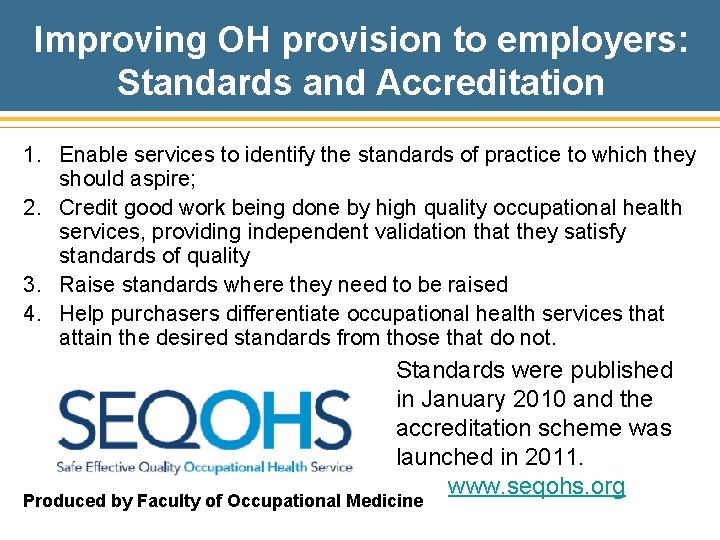 Improving OH provision to employers: Standards and Accreditation

1. Enable services to identify the standards of practice to which they should aspire;
2. Credit good work being done by high quality occupational health services, providing independent validation that they satisfy standards of quality
3. Raise standards where they need to be raised
4. Help purchasers differentiate occupational health services that attain the desired standards from those that do not.

SEQOHS
Safe Effective Quality Occupational Health Service

Standards were published in January 2010 and the accreditation scheme was launched in 2011.

www.seqohs.org

Produced by Faculty of Occupational Medicine